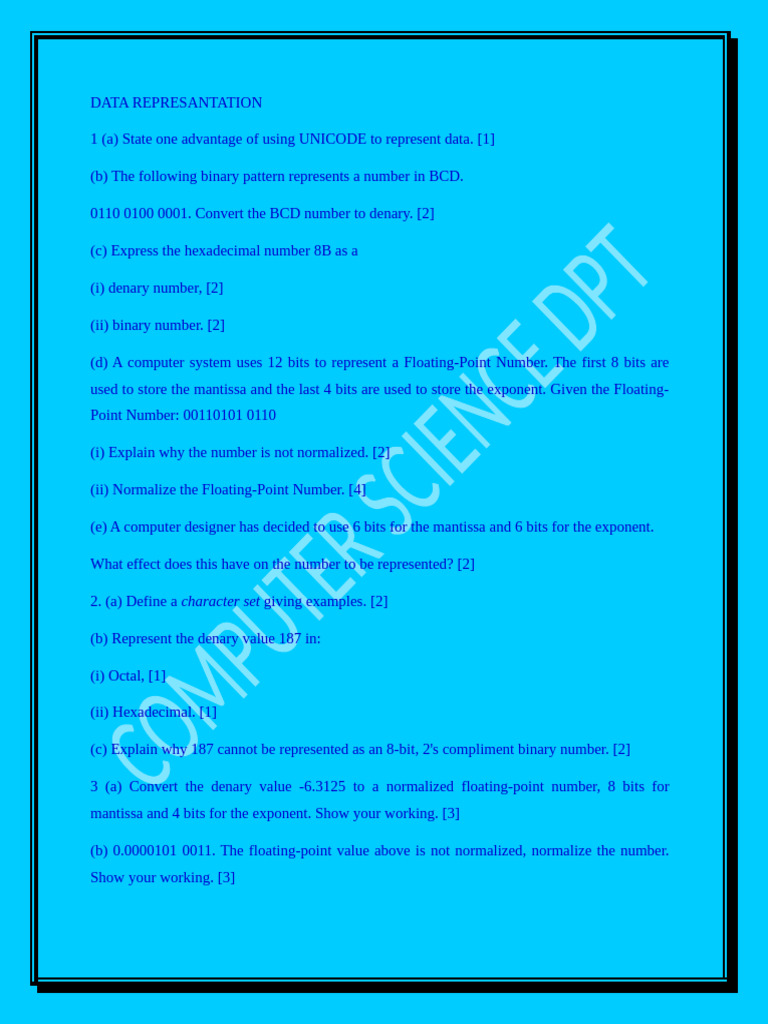 DATA REPRESANTATION

1 (a) State one advantage of using UNICODE to represent data. [1]

(b) The following binary pattern represents a number in BCD.

0110 0100 0001. Convert the BCD number to denary. [2]

(c) Express the hexadecimal number 8B as a

(i) denary number, [2]

(ii) binary number. [2]

(d) A computer system uses 12 bits to represent a Floating-Point Number. The first 8 bits are used to store the mantissa and the last 4 bits are used to store the exponent. Given the Floating-Point Number: 00110101 0110

(i) Explain why the number is not normalized. [2]

(ii) Normalize the Floating-Point Number. [4]

(e) A computer designer has decided to use 6 bits for the mantissa and 6 bits for the exponent.

What effect does this have on the number to be represented? [2]

2. (a) Define a character set giving examples. [2]

(b) Represent the denary value 187 in:

(i) Octal, [1]

(ii) Hexadecimal. [1]

(c) Explain why 187 cannot be represented as an 8-bit, 2's compliment binary number. [2]

3 (a) Convert the denary value -6.3125 to a normalized floating-point number, 8 bits for mantissa and 4 bits for the exponent. Show your working. [3]

(b) 0.0000101 0011. The floating-point value above is not normalized, normalize the number. Show your working. [3]

COMPUTER SCIENCE DPT